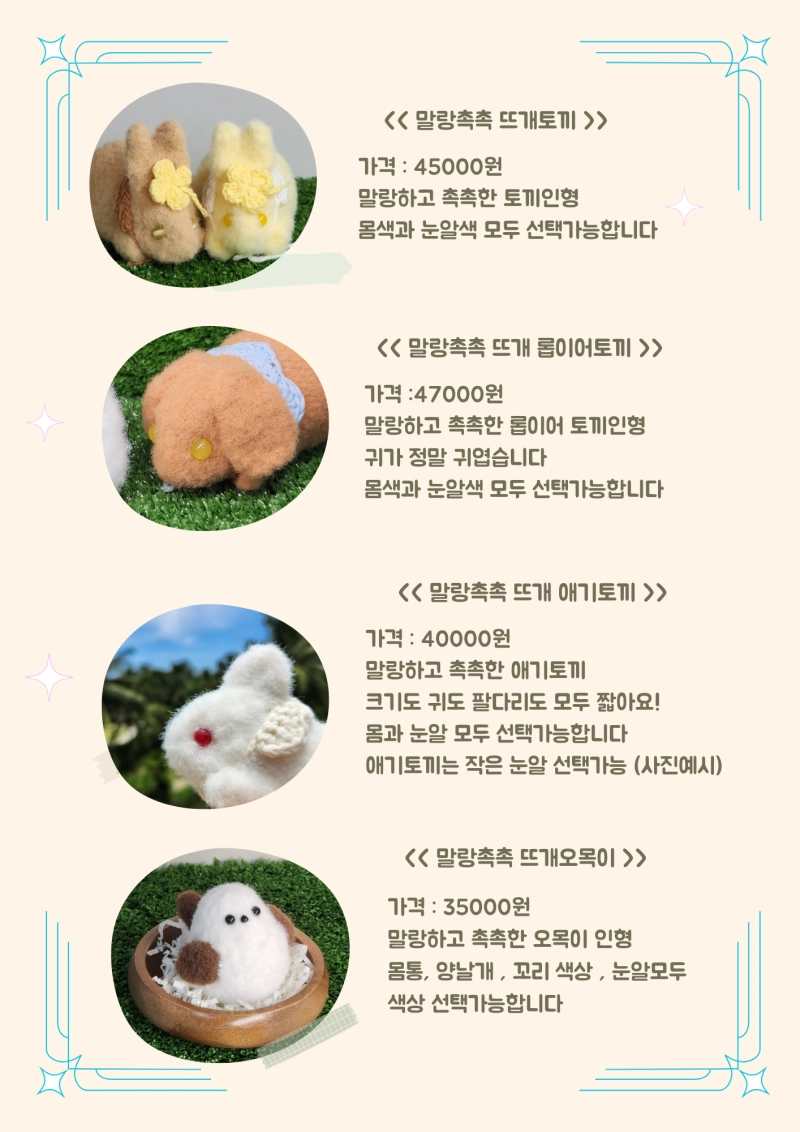 << 말랑촉촉 뜨개토끼 >>

가격 : 45000원
말랑하고 촉촉한 토끼인형
몸색과 눈알색 모두 선택가능합니다

<< 말랑촉촉 뜨개 롭이어토끼 >>

가격 :47000원
말랑하고 촉촉한 롭이어 토끼인형
귀가 정말 귀엽습니다
몸색과 눈알색 모두 선택가능합니다

<< 말랑촉촉 뜨개 애기토끼 >>

가격 : 40000원
말랑하고 촉촉한 애기토끼
크기도 귀도 팔다리도 모두 짧아요!
몸과 눈알 모두 선택가능합니다
애기토끼는 작은 눈알 선택가능 (사진예시)

<< 말랑촉촉 뜨개오목이 >>

가격 : 35000원
말랑하고 촉촉한 오목이 인형
몸통, 양날개 , 꼬리 색상 , 눈알모두
색상 선택가능합니다